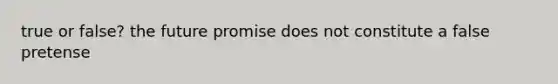 true or false? the future promise does not constitute a false pretense